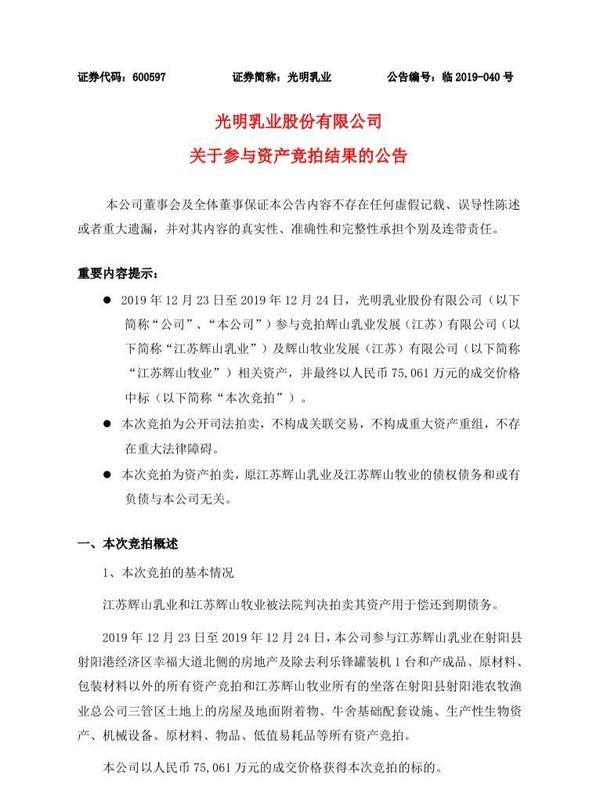 证券代码：600597　　证券简称：光明乳业　　公告编号：临 2019-040 号

光明乳业股份有限公司
关于参与资产竞拍结果的公告

本公司董事会及全体董事保证本公告内容不存在任何虚假记载、误导性陈述或者重大遗漏，并对其内容的真实性、准确性和完整性承担个别及连带责任。

重要内容提示：

● 2019 年 12 月 23 日至 2019 年 12 月 24 日，光明乳业股份有限公司（以下简称“公司”、“本公司”）参与竞拍辉山乳业发展（江苏）有限公司（以下简称“江苏辉山乳业”）及辉山牧业发展（江苏）有限公司（以下简称“江苏辉山牧业”）相关资产，并最终以人民币 75,061 万元的成交价格中标（以下简称“本次竞拍”）。

● 本次竞拍为公开司法拍卖，不构成关联交易，不构成重大资产重组，不存在重大法律障碍。

● 本次竞拍为资产拍卖，原江苏辉山乳业及江苏辉山牧业的债权债务和或有负债与本公司无关。

一、本次竞拍概述

1、本次竞拍的基本情况

江苏辉山乳业和江苏辉山牧业被法院判决拍卖其资产用于偿还到期债务。

2019 年 12 月 23 日至 2019 年 12 月 24 日，本公司参与江苏辉山乳业在射阳县射阳港经济区幸福大道北侧的房地产及除去利乐锋罐装机 1 台和产成品、原材料、包装材料以外的所有资产竞拍和江苏辉山牧业所有的坐落在射阳县射阳港农牧渔业总公司三管区土地上的房屋及地面附着物、牛舍基础配套设施、生产性生物资产、机械设备、原材料、物品、低值易耗品等所有资产竞拍。

本公司以人民币 75,061 万元的成交价格获得本次竞拍的标的。